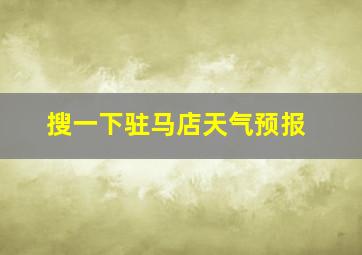 搜一下驻马店天气预报